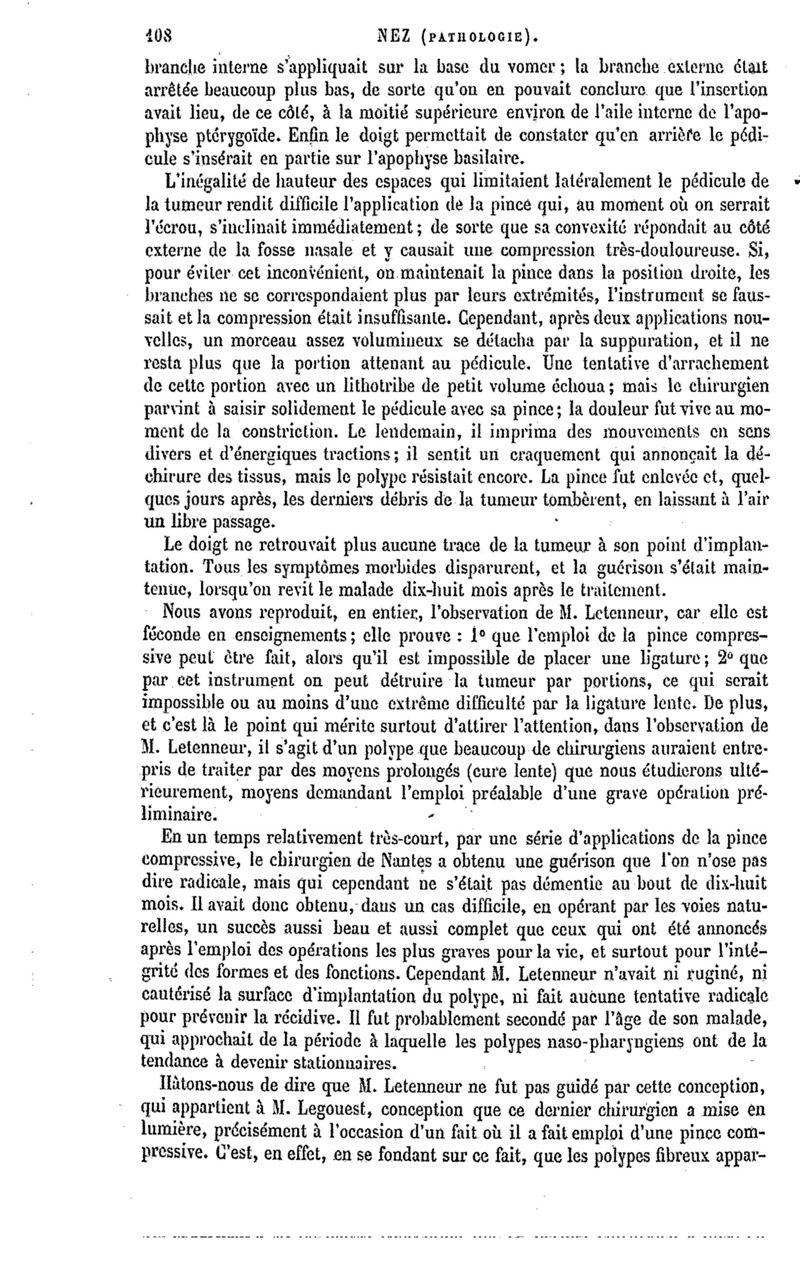 108 NEZ (PATHOLOGIE).

branche interne s'appliquait sur la base du vomer ; la branche externe était arrêtée beaucoup plus bas, de sorte qu'on en pouvait conclure que l'insertion avait lieu, de ce côté, à la moitié supérieure environ de l'aile interne de l'apophyse ptérygoïde. Enfin le doigt permettait de constater qu'en arrière le pédicule s'insérait en partie sur l'apophyse basilaire.

L'inégalité de hauteur des espaces qui limitaient latéralement le pédicule de la tumeur rendit difficile l'application de la pince qui, au moment où on serrait l'écrou, s'inclinait immédiatement ; de sorte que sa convexité répondait au côté externe de la fosse nasale et y causait une compression très-douloureuse. Si, pour éviter cet inconvénient, on maintenait la pince dans la position droite, les branches ne se correspondaient plus par leurs extrémités, l'instrument se faussait et la compression était insuffisante. Cependant, après deux applications nouvelles, un morceau assez volumineux se détacha par la suppuration, et il ne resta plus que la portion attenant au pédicule. Une tentative d'arrachement de cette portion avec un lithotribe de petit volume échoua ; mais le chirurgien parvint à saisir solidement le pédicule avec sa pince ; la douleur fut vive au moment de la constriction. Le lendemain, il imprima des mouvements en sens divers et d'énergiques tractions ; il sentit un craquement qui annonçait la déchirure des tissus, mais le polype résistait encore. La pince fut enlevée et, quelques jours après, les derniers débris de la tumeur tombèrent, en laissant à l'air un libre passage.

Le doigt ne retrouvait plus aucune trace de la tumeur à son point d'implantation. Tous les symptômes morbides disparurent, et la guérison s'était maintenue, lorsqu'on revit le malade dix-huit mois après le traitement.

Nous avons reproduit, en entier, l'observation de M. Letenneur, car elle est féconde en enseignements ; elle prouve : 1° que l'emploi de la pince compressive peut être fait, alors qu'il est impossible de placer une ligature ; 2° que par cet instrument on peut détruire la tumeur par portions, ce qui serait impossible ou au moins d'une extrême difficulté par la ligature lente. De plus, et c'est là le point qui mérite surtout d'attirer l'attention, dans l'observation de M. Letenneur, il s'agit d'un polype que beaucoup de chirurgiens auraient entrepris de traiter par des moyens prolongés (cure lente) que nous étudierons ultérieurement, moyens demandant l'emploi préalable d'une grave opération préliminaire.

En un temps relativement très-court, par une série d'applications de la pince compressive, le chirurgien de Nantes a obtenu une guérison que l'on n'ose pas dire radicale, mais qui cependant ne s'était pas démentie au bout de dix-huit mois. Il avait donc obtenu, dans un cas difficile, en opérant par les voies naturelles, un succès aussi beau et aussi complet que ceux qui ont été annoncés après l'emploi des opérations les plus graves pour la vie, et surtout pour l'intégrité des formes et des fonctions. Cependant M. Letenneur n'avait ni ruginé, ni cautérisé la surface d'implantation du polype, ni fait aucune tentative radicale pour prévenir la récidive. Il fut probablement secondé par l'âge de son malade, qui approchait de la période à laquelle les polypes naso-pharyngiens ont de la tendance à devenir stationnaires.

Hâtons-nous de dire que M. Letenneur ne fut pas guidé par cette conception, qui appartient à M. Legouest, conception que ce dernier chirurgien a mise en lumière, précisément à l'occasion d'un fait où il a fait emploi d'une pince compressive. C'est, en effet, en se fondant sur ce fait, que les polypes fibreux appar-